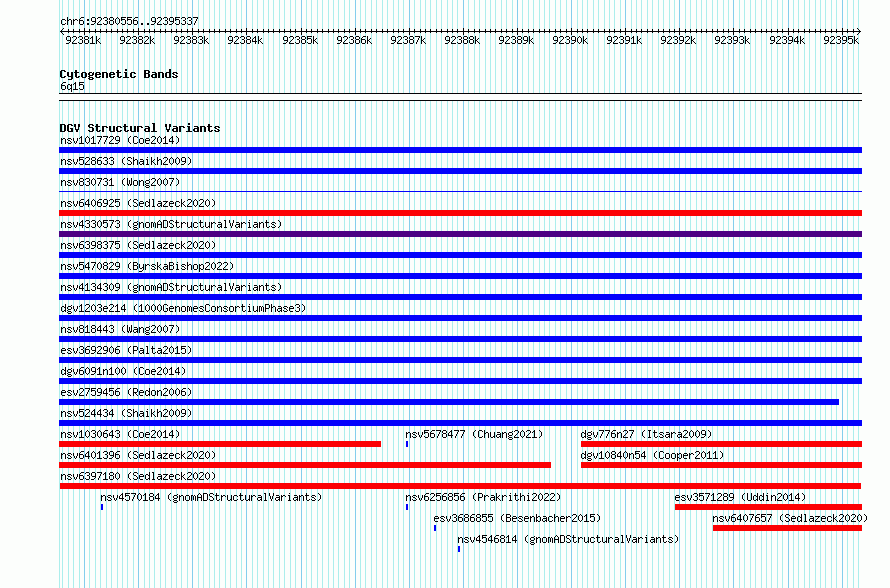 chr6:92380556..92395337

92381k 92382k 92383k 92384k 92385k 92386k 92387k 92388k 92389k 92390k 92391k 92392k 92393k 92394k 92395k

Cytogenetic Bands
6q15

DGV Structural Variants
nsv1017729 (Coe2014)
nsv528633 (Shaikh2009)
nsv830731 (Wong2007)
nsv6406925 (Sedlazeck2020)
nsv4330573 (gnomADStructuralVariants)
nsv6398375 (Sedlazeck2020)
nsv5470829 (ByrskaBishop2022)
nsv4134309 (gnomADStructuralVariants)
dgv1203e214 (1000GenomesConsortiumPhase3)
nsv818443 (Wang2007)
esv3692906 (Palta2015)
dgv6091n100 (Coe2014)
esv2759456 (Redon2006)
nsv524434 (Shaikh2009)
nsv1030643 (Coe2014)
nsv5678477 (Chuang2021)
dgv776n27 (Itsara2009)
nsv6401396 (Sedlazeck2020)
dgv10840n54 (Cooper2011)
nsv6397180 (Sedlazeck2020)
nsv4570184 (gnomADStructuralVariants)
nsv6256856 (Prakrithi2022)
esv3571289 (Uddin2014)
esv3686855 (Besenbacher2015)
nsv6407657 (Sedlazeck2020)
nsv4546814 (gnomADStructuralVariants)